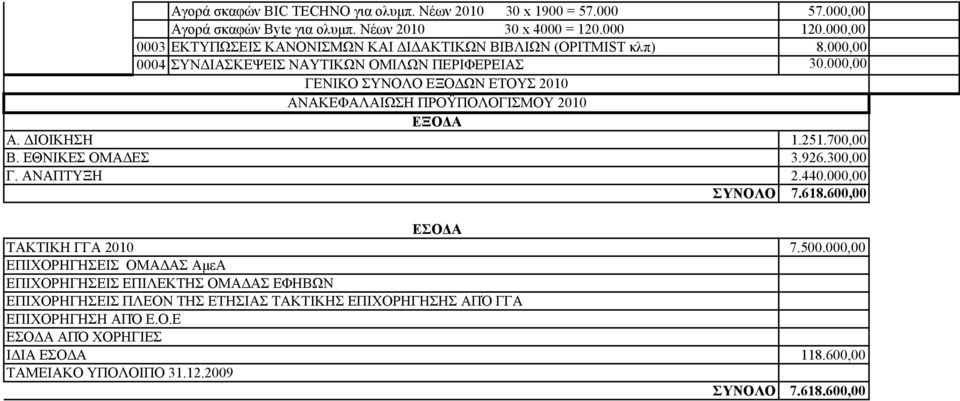 | | | |
|---|---|---|
| | Αγορά σκαφών BIC TECHNO για ολυμπ. Νέων 2010 30 x 1900 = 57.000 | 57.000,00 |
| | Αγορά σκαφών Byte για ολυμπ. Νέων 2010 30 x 4000 = 120.000 | 120.000,00 |
| 0003 | ΕΚΤΥΠΩΣΕΙΣ ΚΑΝΟΝΙΣΜΩΝ ΚΑΙ ΔΙΔΑΚΤΙΚΩΝ ΒΙΒΛΙΩΝ (OPITMIST κλπ) | 8.000,00 |
| 0004 | ΣΥΝΔΙΑΣΚΕΨΕΙΣ ΝΑΥΤΙΚΩΝ ΟΜΙΛΩΝ ΠΕΡΙΦΕΡΕΙΑΣ | 30.000,00 |

ΓΕΝΙΚΟ ΣΥΝΟΛΟ ΕΞΟΔΩΝ ΕΤΟΥΣ 2010

ΑΝΑΚΕΦΑΛΑΙΩΣΗ ΠΡΟΫΠΟΛΟΓΙΣΜΟΥ 2010

ΕΞΟΔΑ

| | |
|---|---|
| Α. ΔΙΟΙΚΗΣΗ | 1.251.700,00 |
| Β. ΕΘΝΙΚΕΣ ΟΜΑΔΕΣ | 3.926.300,00 |
| Γ. ΑΝΑΠΤΥΞΗ | 2.440.000,00 |
| ΣΥΝΟΛΟ | 7.618.600,00 |

ΕΣΟΔΑ

| | |
|---|---|
| ΤΑΚΤΙΚΗ ΓΓΑ 2010 | 7.500.000,00 |
| ΕΠΙΧΟΡΗΓΗΣΕΙΣ ΟΜΑΔΑΣ ΑμεΑ | |
| ΕΠΙΧΟΡΗΓΗΣΕΙΣ ΕΠΙΛΕΚΤΗΣ ΟΜΑΔΑΣ ΕΦΗΒΩΝ | |
| ΕΠΙΧΟΡΗΓΗΣΕΙΣ ΠΛΕΟΝ ΤΗΣ ΕΤΗΣΙΑΣ ΤΑΚΤΙΚΗΣ ΕΠΙΧΟΡΗΓΗΣΗΣ ΑΠΟ ΓΓΑ | |
| ΕΠΙΧΟΡΗΓΗΣΗ ΑΠΟ Ε.Ο.Ε | |
| ΕΣΟΔΑ ΑΠΟ ΧΟΡΗΓΙΕΣ | |
| ΙΔΙΑ ΕΣΟΔΑ | 118.600,00 |
| ΤΑΜΕΙΑΚΟ ΥΠΟΛΟΙΠΟ 31.12.2009 | |
| ΣΥΝΟΛΟ | 7.618.600,00 |